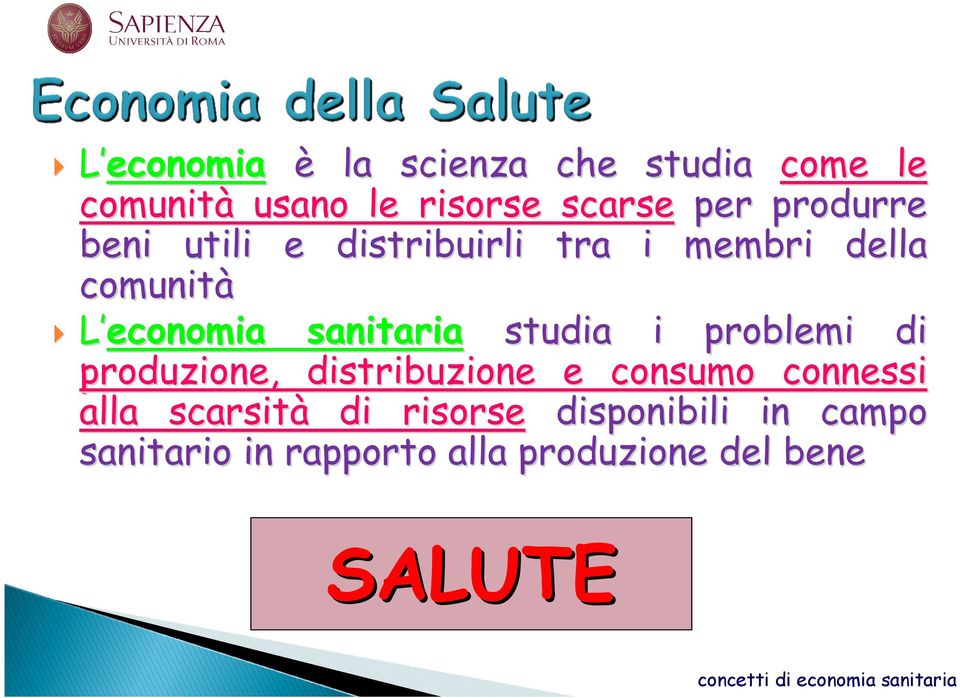 SAPIENZA
UNIVERSITÀ DI ROMA

Economia della Salute

L'economia è la scienza che studia come le comunità usano le risorse scarse per produrre beni utili e distribuirli tra i membri della comunità

L'economia sanitaria studia i problemi di produzione, distribuzione e consumo connessi alla scarsità di risorse disponibili in campo sanitario in rapporto alla produzione del bene

SALUTE

concetti di economia sanitaria